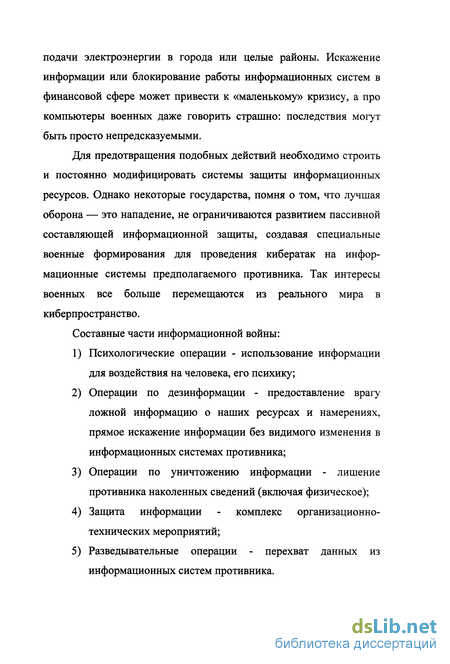 подачи электроэнергии в города или целые районы. Искажение информации или блокирование работы информационных систем в финансовой сфере может привести к «маленькому» кризису, а про компьютеры военных даже говорить страшно: последствия могут быть просто непредсказуемыми.

Для предотвращения подобных действий необходимо строить и постоянно модифицировать системы защиты информационных ресурсов. Однако некоторые государства, помня о том, что лучшая оборона — это нападение, не ограничиваются развитием пассивной составляющей информационной защиты, создавая специальные военные формирования для проведения кибератак на информационные системы предполагаемого противника. Так интересы военных все больше перемещаются из реального мира в киберпространство.

Составные части информационной войны:

1) Психологические операции - использование информации для воздействия на человека, его психику;

2) Операции по дезинформации - предоставление врагу ложной информацию о наших ресурсах и намерениях, прямое искажение информации без видимого изменения в информационных системах противника;

3) Операции по уничтожению информации - лишение противника наколенных сведений (включая физическое);

4) Защита информации - комплекс организационно-технических мероприятий;

5) Разведывательные операции - перехват данных из информационных систем противника.

dsLib.net
библиотека диссертаций